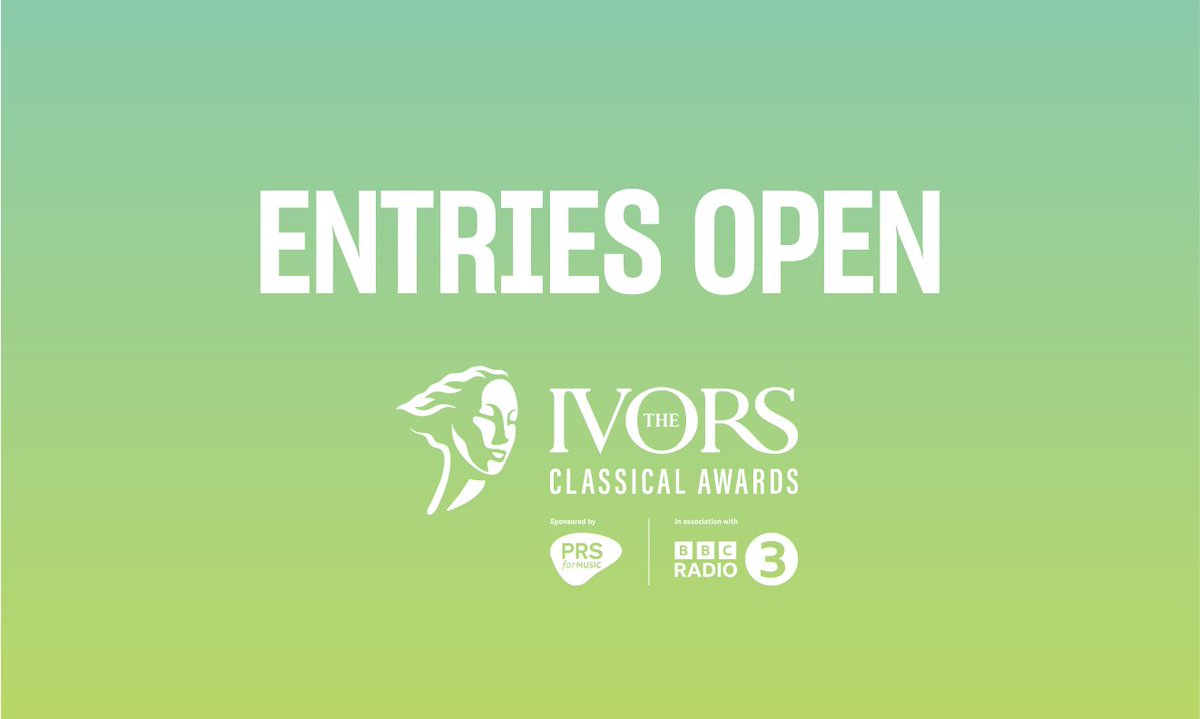 ENTRIES OPEN

THE IVORS
CLASSICAL AWARDS

Sponsored by
PRS for MUSIC

In association with
BBC RADIO 3